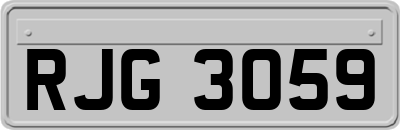 RJG 3059